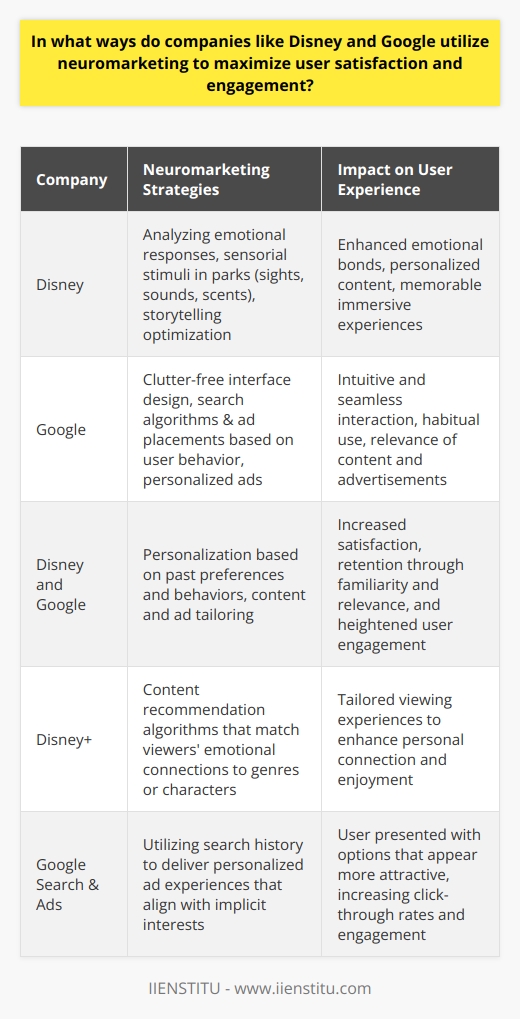 In what ways do companies like Disney and Google utilize neuromarketing to maximize user satisfaction and engagement?

| Company | Neuromarketing Strategies | Impact on User Experience |
|---|---|---|
| Disney | Analyzing emotional responses, sensorial stimuli in parks (sights, sounds, scents), storytelling optimization | Enhanced emotional bonds, personalized content, memorable immersive experiences |
| Google | Clutter-free interface design, search algorithms & ad placements based on user behavior, personalized ads | Intuitive and seamless interaction, habitual use, relevance of content and advertisements |
| Disney and Google | Personalization based on past preferences and behaviors, content and ad tailoring | Increased satisfaction, retention through familiarity and relevance, and heightened user engagement |
| Disney+ | Content recommendation algorithms that match viewers' emotional connections to genres or characters | Tailored viewing experiences to enhance personal connection and enjoyment |
| Google Search & Ads | Utilizing search history to deliver personalized ad experiences that align with implicit interests | User presented with options that appear more attractive, increasing click-through rates and engagement |

IIENSTITU - www.iienstitu.com